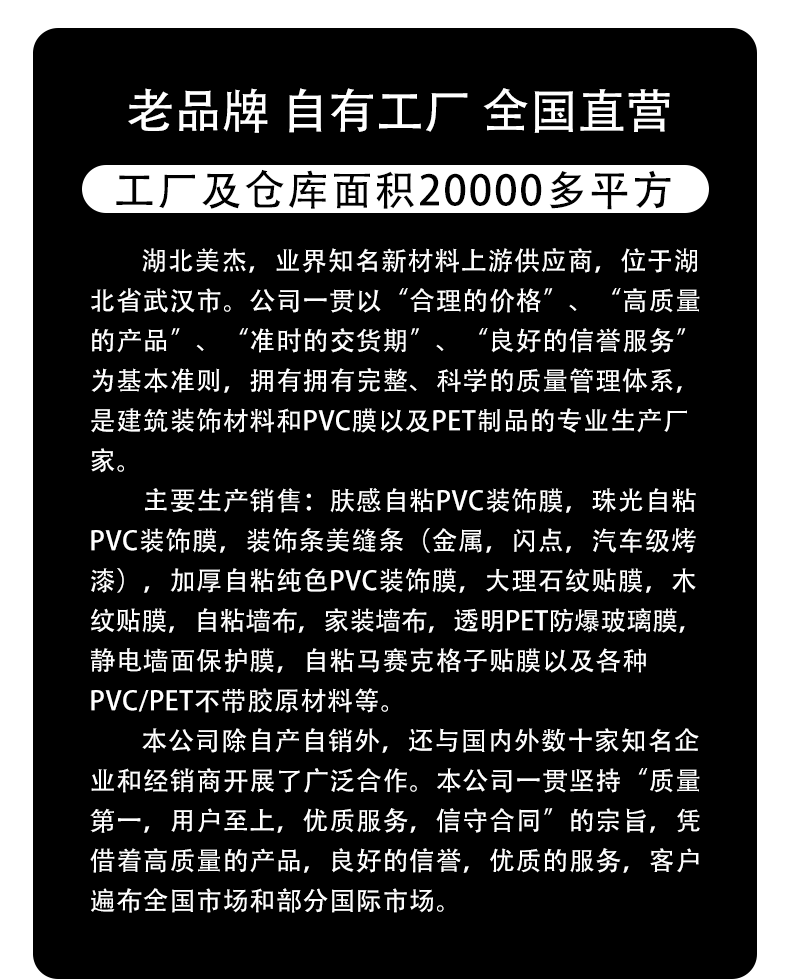 老品牌 自有工厂 全国直营

工厂及仓库面积20000多平方

湖北美杰，业界知名新材料上游供应商，位于湖北省武汉市。公司一贯以“合理的价格”、“高质量的产品”、“准时的交货期”、“良好的信誉服务”为基本准则，拥有拥有完整、科学的质量管理体系，是建筑装饰材料和PVC膜以及PET制品的专业生产厂家。

主要生产销售：肤感自粘PVC装饰膜，珠光自粘PVC装饰膜，装饰条美缝条（金属，闪点，汽车级烤漆），加厚自粘纯色PVC装饰膜，大理石纹贴膜，木纹贴膜，自粘墙布，家装墙布，透明PET防爆玻璃膜，静电墙面保护膜，自粘马赛克格子贴膜以及各种PVC/PET不带胶原材料等。

本公司除自产自销外，还与国内外数十家知名企业和经销商开展了广泛合作。本公司一贯坚持“质量第一，用户至上，优质服务，信守合同”的宗旨，凭借着高质量的产品，良好的信誉，优质的服务，客户遍布全国市场和部分国际市场。